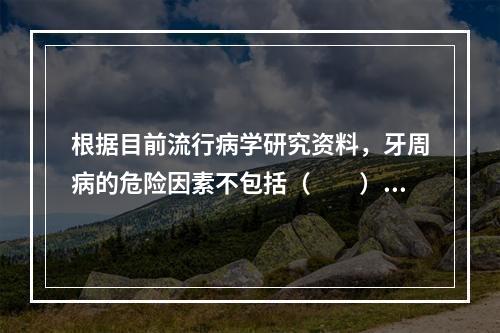 根据目前流行病学研究资料，牙周病的危险因素不包括（　　）...